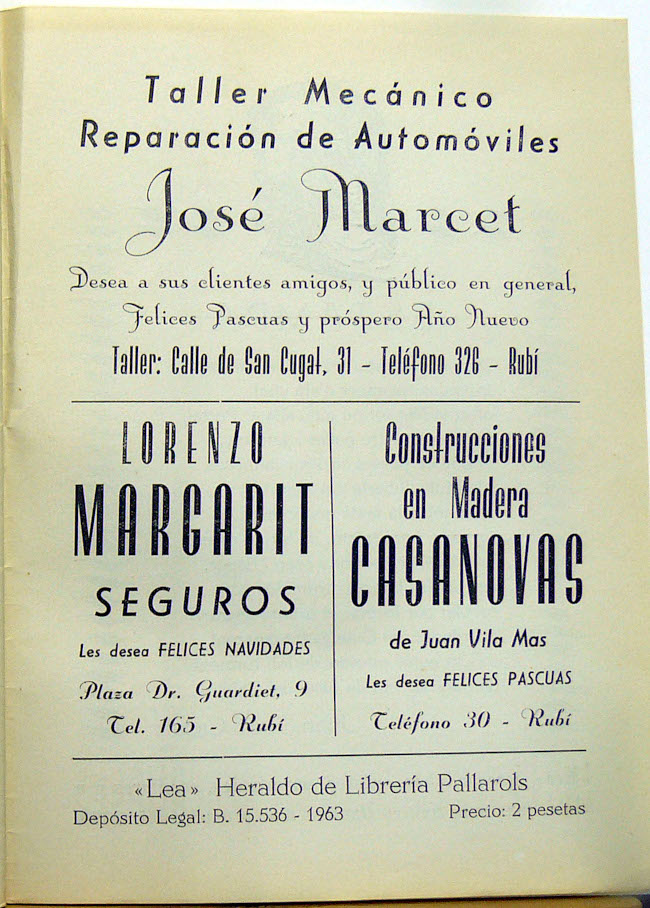 Taller Mecánico
Reparación de Automóviles
José Marcet

Desea a sus clientes amigos, y público en general,
Felices Pascuas y próspero Año Nuevo

Taller: Calle de San Cugat, 31 - Teléfono 326 - Rubí

LORENZO
MARGARIT
SEGUROS

Les desea FELICES NAVIDADES

Plaza Dr. Guardiet, 9
Tel. 165 - Rubí

Construcciones
en Madera
CASANOVAS

de Juan Vila Mas

Les desea FELICES PASCUAS

Teléfono 30 - Rubí

«Lea» Heraldo de Librería Pallarols
Depósito Legal: B. 15.536 - 1963 Precio: 2 pesetas